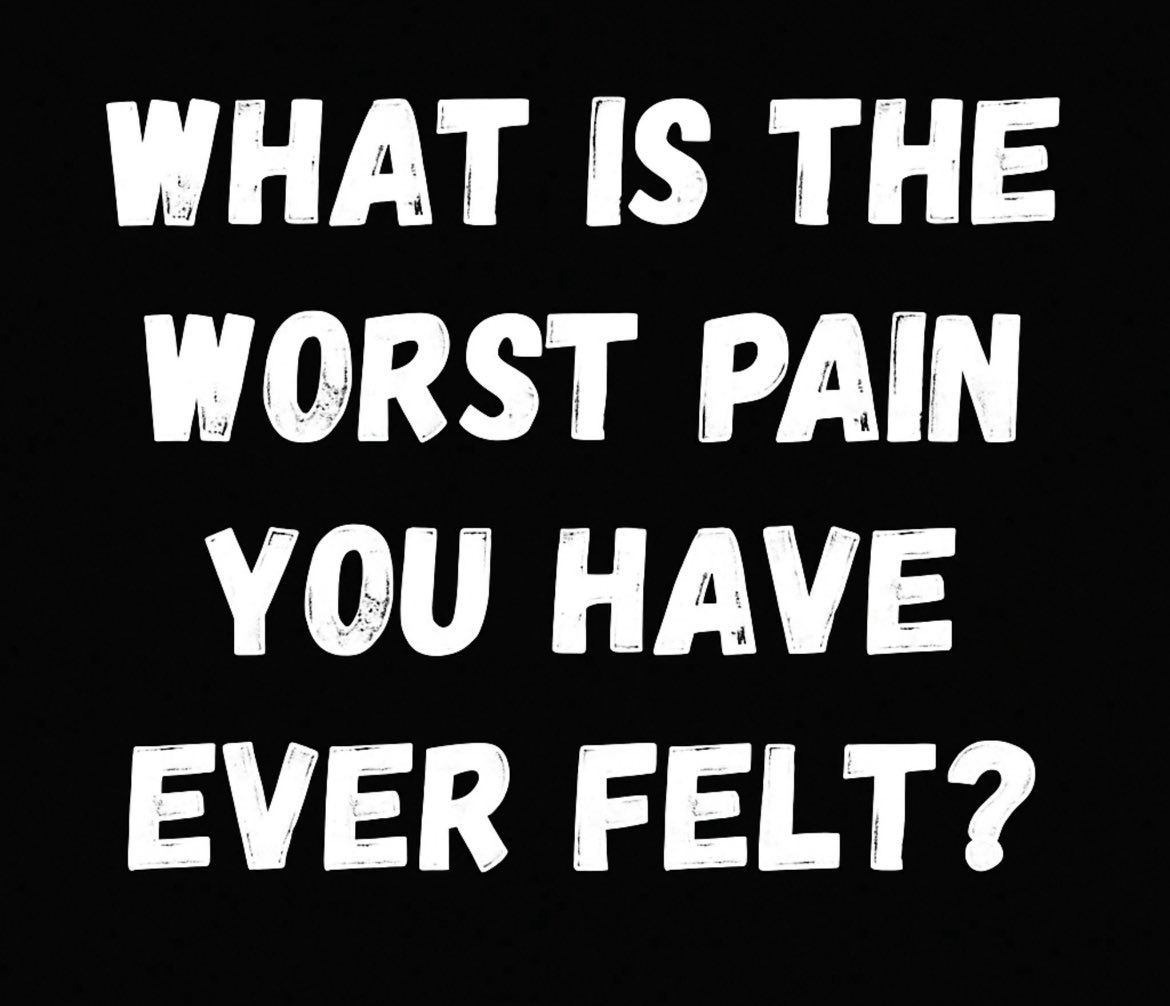 WHAT IS THE WORST PAIN YOU HAVE EVER FELT?